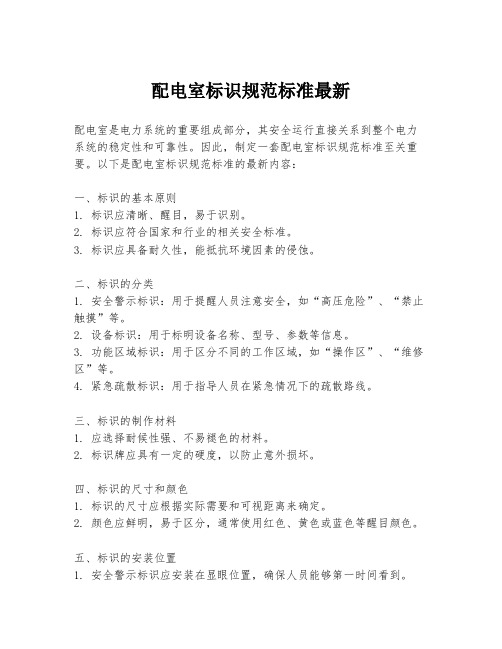 配电室标识规范标准最新

配电室是电力系统的重要组成部分，其安全运行直接关系到整个电力系统的稳定性和可靠性。因此，制定一套配电室标识规范标准至关重要。以下是配电室标识规范标准的最新内容：

一、标识的基本原则
1. 标识应清晰、醒目，易于识别。
2. 标识应符合国家和行业的相关安全标准。
3. 标识应具备耐久性，能抵抗环境因素的侵蚀。

二、标识的分类
1. 安全警示标识：用于提醒人员注意安全，如“高压危险”、“禁止触摸”等。
2. 设备标识：用于标明设备名称、型号、参数等信息。
3. 功能区域标识：用于区分不同的工作区域，如“操作区”、“维修区”等。
4. 紧急疏散标识：用于指导人员在紧急情况下的疏散路线。

三、标识的制作材料
1. 应选择耐候性强、不易褪色的材料。
2. 标识牌应具有一定的硬度，以防止意外损坏。

四、标识的尺寸和颜色
1. 标识的尺寸应根据实际需要和可视距离来确定。
2. 颜色应鲜明，易于区分，通常使用红色、黄色或蓝色等醒目颜色。

五、标识的安装位置
1. 安全警示标识应安装在显眼位置，确保人员能够第一时间看到。